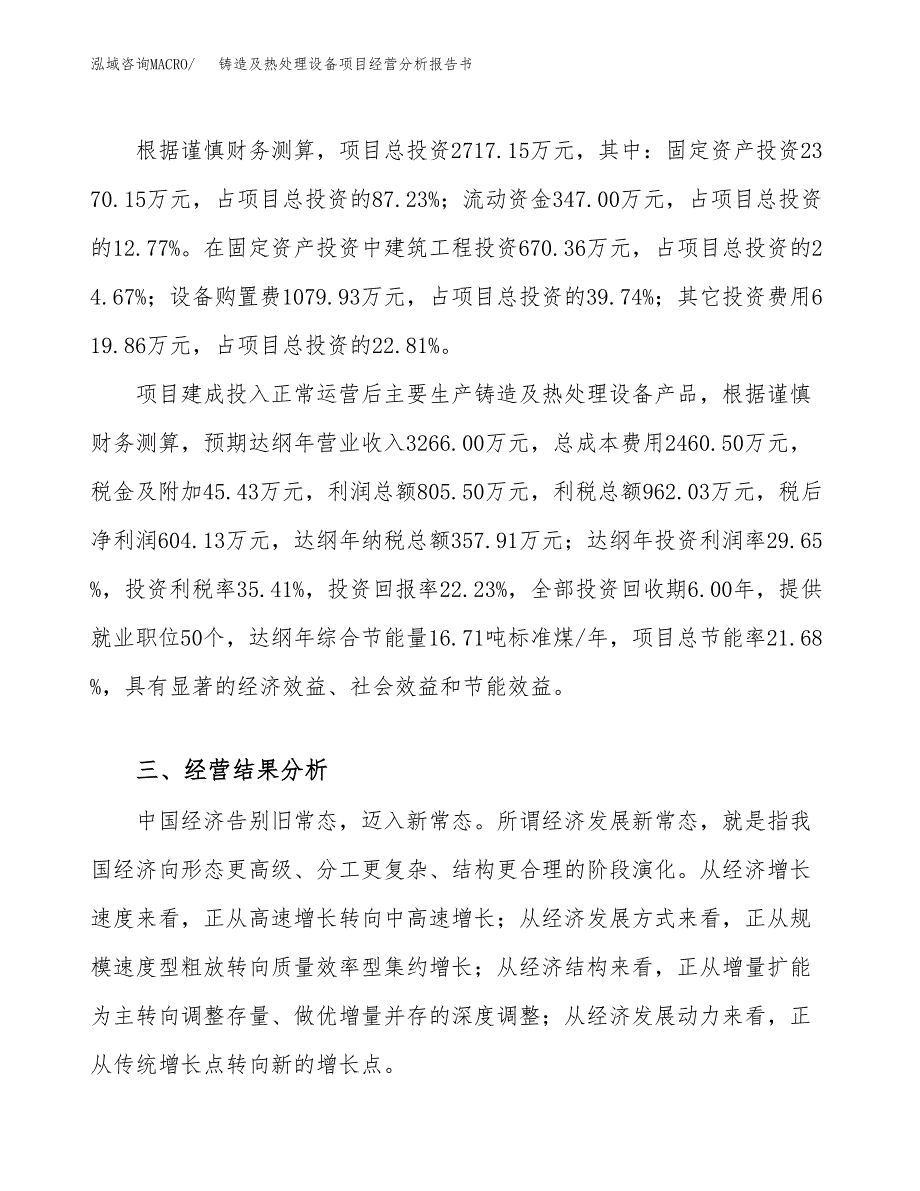 泓域咨询MACRO/　铸造及热处理设备项目经营分析报告书

根据谨慎财务测算，项目总投资2717.15万元，其中：固定资产投资2370.15万元，占项目总投资的87.23%；流动资金347.00万元，占项目总投资的12.77%。在固定资产投资中建筑工程投资670.36万元，占项目总投资的24.67%；设备购置费1079.93万元，占项目总投资的39.74%；其它投资费用619.86万元，占项目总投资的22.81%。

项目建成投入正常运营后主要生产铸造及热处理设备产品，根据谨慎财务测算，预期达纲年营业收入3266.00万元，总成本费用2460.50万元，税金及附加45.43万元，利润总额805.50万元，利税总额962.03万元，税后净利润604.13万元，达纲年纳税总额357.91万元；达纲年投资利润率29.65%，投资利税率35.41%，投资回报率22.23%，全部投资回收期6.00年，提供就业职位50个，达纲年综合节能量16.71吨标准煤/年，项目总节能率21.68%，具有显著的经济效益、社会效益和节能效益。

三、经营结果分析

中国经济告别旧常态，迈入新常态。所谓经济发展新常态，就是指我国经济向形态更高级、分工更复杂、结构更合理的阶段演化。从经济增长速度来看，正从高速增长转向中高速增长；从经济发展方式来看，正从规模速度型粗放转向质量效率型集约增长；从经济结构来看，正从增量扩能为主转向调整存量、做优增量并存的深度调整；从经济发展动力来看，正从传统增长点转向新的增长点。